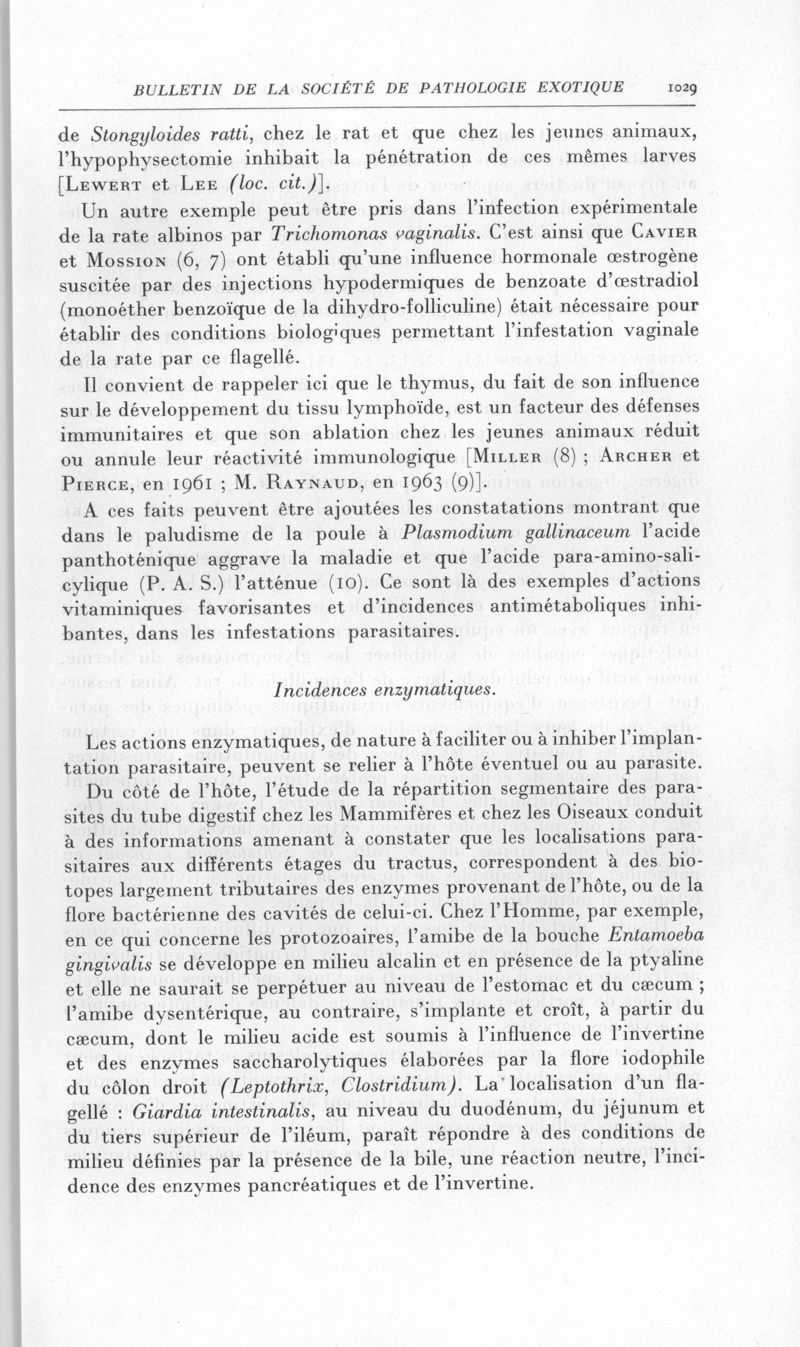 BULLETIN DE LA SOCIÉTÉ DE PATHOLOGIE EXOTIQUE 1029

de Stongyloides ratti, chez le rat et que chez les jeunes animaux, l'hypophysectomie inhibait la pénétration de ces mêmes larves [Lewert et Lee (loc. cit.)].

Un autre exemple peut être pris dans l'infection expérimentale de la rate albinos par Trichomonas vaginalis. C'est ainsi que Cavier et Mossion (6, 7) ont établi qu'une influence hormonale œstrogène suscitée par des injections hypodermiques de benzoate d'œstradiol (monoéther benzoïque de la dihydro-folliculine) était nécessaire pour établir des conditions biologiques permettant l'infestation vaginale de la rate par ce flagellé.

Il convient de rappeler ici que le thymus, du fait de son influence sur le développement du tissu lymphoïde, est un facteur des défenses immunitaires et que son ablation chez les jeunes animaux réduit ou annule leur réactivité immunologique [Miller (8) ; Archer et Pierce, en 1961 ; M. Raynaud, en 1963 (9)].

A ces faits peuvent être ajoutées les constatations montrant que dans le paludisme de la poule à Plasmodium gallinaceum l'acide panthoténique aggrave la maladie et que l'acide para-amino-salicylique (P. A. S.) l'atténue (10). Ce sont là des exemples d'actions vitaminiques favorisantes et d'incidences antimétaboliques inhibantes, dans les infestations parasitaires.

Incidences enzymatiques.

Les actions enzymatiques, de nature à faciliter ou à inhiber l'implantation parasitaire, peuvent se relier à l'hôte éventuel ou au parasite.

Du côté de l'hôte, l'étude de la répartition segmentaire des parasites du tube digestif chez les Mammifères et chez les Oiseaux conduit à des informations amenant à constater que les localisations parasitaires aux différents étages du tractus, correspondent à des biotopes largement tributaires des enzymes provenant de l'hôte, ou de la flore bactérienne des cavités de celui-ci. Chez l'Homme, par exemple, en ce qui concerne les protozoaires, l'amibe de la bouche Entamoeba gingivalis se développe en milieu alcalin et en présence de la ptyaline et elle ne saurait se perpétuer au niveau de l'estomac et du cæcum ; l'amibe dysentérique, au contraire, s'implante et croît, à partir du cæcum, dont le milieu acide est soumis à l'influence de l'invertine et des enzymes saccharolytiques élaborées par la flore iodophile du côlon droit (Leptothrix, Clostridium). La localisation d'un flagellé : Giardia intestinalis, au niveau du duodénum, du jéjunum et du tiers supérieur de l'iléum, paraît répondre à des conditions de milieu définies par la présence de la bile, une réaction neutre, l'incidence des enzymes pancréatiques et de l'invertine.